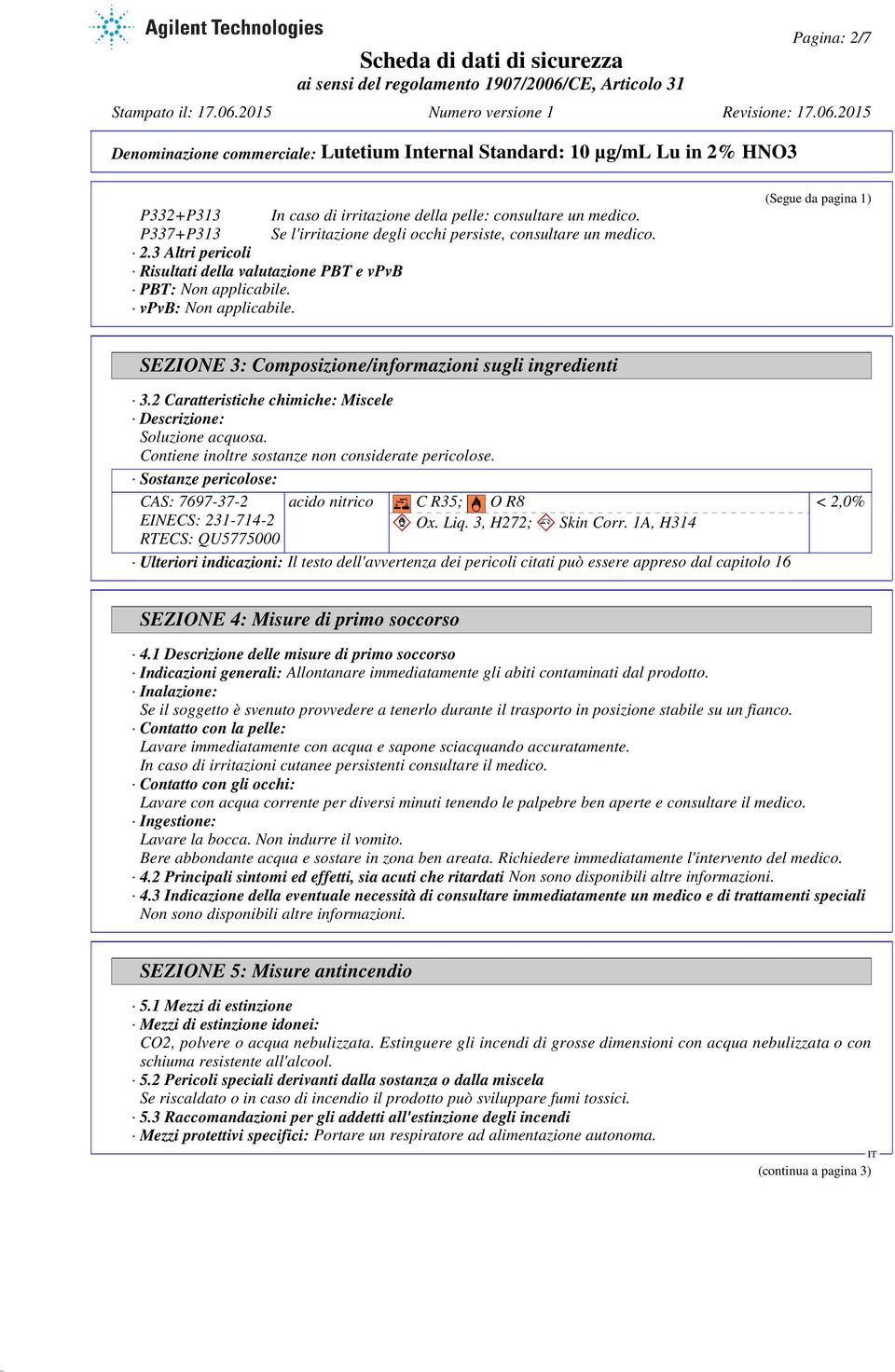 Agilent Technologies

Pagina: 2/7

Scheda di dati di sicurezza
ai sensi del regolamento 1907/2006/CE, Articolo 31

Stampato il: 17.06.2015  Numero versione 1  Revisione: 17.06.2015

Denominazione commerciale: Lutetium Internal Standard: 10 µg/mL Lu in 2% HNO3

(Segue da pagina 1)

P332+P313 In caso di irritazione della pelle: consultare un medico.
P337+P313 Se l'irritazione degli occhi persiste, consultare un medico.
· 2.3 Altri pericoli
· Risultati della valutazione PBT e vPvB
· PBT: Non applicabile.
· vPvB: Non applicabile.

SEZIONE 3: Composizione/informazioni sugli ingredienti

· 3.2 Caratteristiche chimiche: Miscele
· Descrizione:
Soluzione acquosa.
Contiene inoltre sostanze non considerate pericolose.
· Sostanze pericolose:

| CAS: 7697-37-2 EINECS: 231-714-2 RTECS: QU5775000 | acido nitrico | C R35; O R8 Ox. Liq. 3, H272; Skin Corr. 1A, H314 | < 2,0% |
|---|---|---|---|

· Ulteriori indicazioni: Il testo dell'avvertenza dei pericoli citati può essere appreso dal capitolo 16

SEZIONE 4: Misure di primo soccorso

· 4.1 Descrizione delle misure di primo soccorso
· Indicazioni generali: Allontanare immediatamente gli abiti contaminati dal prodotto.
· Inalazione:
Se il soggetto è svenuto provvedere a tenerlo durante il trasporto in posizione stabile su un fianco.
· Contatto con la pelle:
Lavare immediatamente con acqua e sapone sciacquando accuratamente.
In caso di irritazioni cutanee persistenti consultare il medico.
· Contatto con gli occhi:
Lavare con acqua corrente per diversi minuti tenendo le palpebre ben aperte e consultare il medico.
· Ingestione:
Lavare la bocca. Non indurre il vomito.
Bere abbondante acqua e sostare in zona ben areata. Richiedere immediatamente l'intervento del medico.
· 4.2 Principali sintomi ed effetti, sia acuti che ritardati Non sono disponibili altre informazioni.
· 4.3 Indicazione della eventuale necessità di consultare immediatamente un medico e di trattamenti speciali
Non sono disponibili altre informazioni.

SEZIONE 5: Misure antincendio

· 5.1 Mezzi di estinzione
· Mezzi di estinzione idonei:
CO2, polvere o acqua nebulizzata. Estinguere gli incendi di grosse dimensioni con acqua nebulizzata o con schiuma resistente all'alcool.
· 5.2 Pericoli speciali derivanti dalla sostanza o dalla miscela
Se riscaldato o in caso di incendio il prodotto può sviluppare fumi tossici.
· 5.3 Raccomandazioni per gli addetti all'estinzione degli incendi
· Mezzi protettivi specifici: Portare un respiratore ad alimentazione autonoma.

IT

(continua a pagina 3)